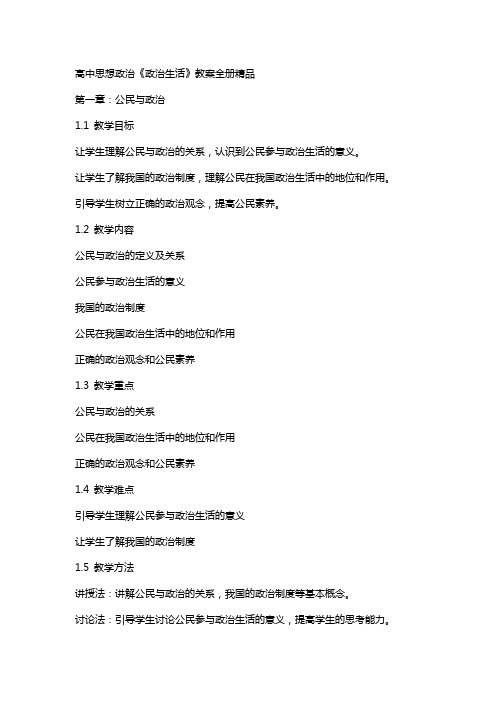 高中思想政治《政治生活》教案全册精品

第一章：公民与政治

1.1 教学目标

让学生理解公民与政治的关系，认识到公民参与政治生活的意义。

让学生了解我国的政治制度，理解公民在我国政治生活中的地位和作用。

引导学生树立正确的政治观念，提高公民素养。

1.2 教学内容

公民与政治的定义及关系

公民参与政治生活的意义

我国的政治制度

公民在我国政治生活中的地位和作用

正确的政治观念和公民素养

1.3 教学重点

公民与政治的关系

公民在我国政治生活中的地位和作用

正确的政治观念和公民素养

1.4 教学难点

引导学生理解公民参与政治生活的意义

让学生了解我国的政治制度

1.5 教学方法

讲授法：讲解公民与政治的关系，我国的政治制度等基本概念。

讨论法：引导学生讨论公民参与政治生活的意义，提高学生的思考能力。